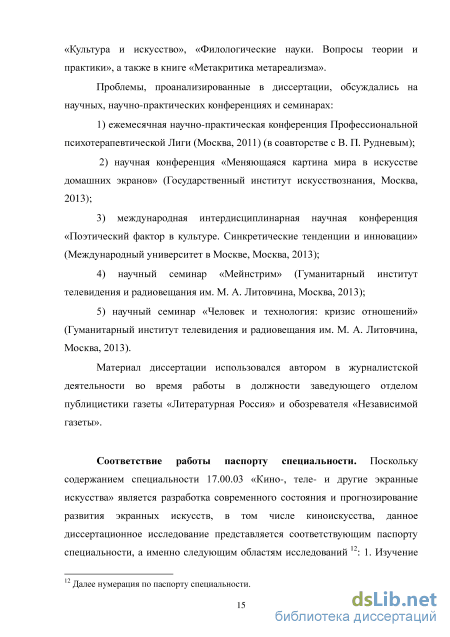 «Культура и искусство», «Филологические науки. Вопросы теории и практики», а также в книге «Метакритика метареализма».

Проблемы, проанализированные в диссертации, обсуждались на научных, научно-практических конференциях и семинарах:

1) ежемесячная научно-практическая конференция Профессиональной психотерапевтической Лиги (Москва, 2011) (в соавторстве с В. П. Рудневым);

2) научная конференция «Меняющаяся картина мира в искусстве домашних экранов» (Государственный институт искусствознания, Москва, 2013);

3) международная интердисциплинарная научная конференция «Поэтический фактор в культуре. Синкретические тенденции и инновации» (Международный университет в Москве, Москва, 2013);

4) научный семинар «Мейнстрим» (Гуманитарный институт телевидения и радиовещания им. М. А. Литовчина, Москва, 2013);

5) научный семинар «Человек и технология: кризис отношений» (Гуманитарный институт телевидения и радиовещания им. М. А. Литовчина, Москва, 2013).

Материал диссертации использовался автором в журналистской деятельности во время работы в должности заведующего отделом публицистики газеты «Литературная Россия» и обозревателя «Независимой газеты».

**Соответствие работы паспорту специальности.** Поскольку содержанием специальности 17.00.03 «Кино-, теле- и другие экранные искусства» является разработка современного состояния и прогнозирование развития экранных искусств, в том числе киноискусства, данное диссертационное исследование представляется соответствующим паспорту специальности, а именно следующим областям исследований $^{12}$: 1. Изучение

$^{12}$ Далее нумерация по паспорту специальности.

15

dsLib.net
библиотека диссертаций